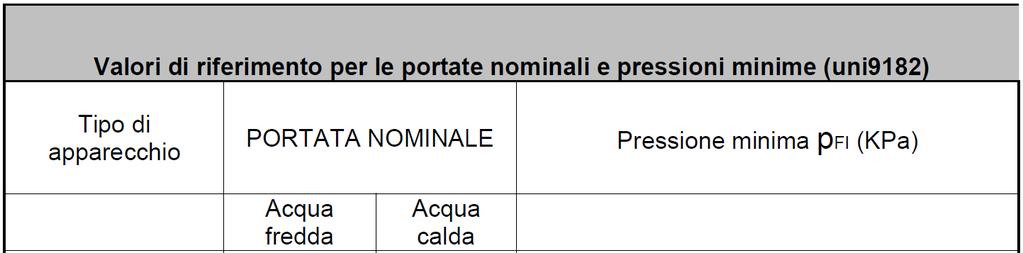 Valori di riferimento per le portate nominali e pressioni minime (uni9182)

| Tipo di apparecchio | PORTATA NOMINALE | | Pressione minima $p_{FI}$ (KPa) |
|---|---|---|---|
| | Acqua fredda | Acqua calda | |